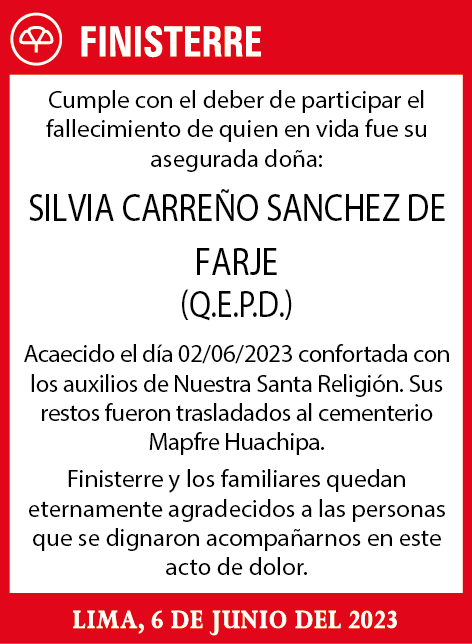 FINISTERRE

Cumple con el deber de participar el fallecimiento de quien en vida fue su asegurada doña:

SILVIA CARREÑO SANCHEZ DE FARJE
(Q.E.P.D.)

Acaecido el día 02/06/2023 confortada con los auxilios de Nuestra Santa Religión. Sus restos fueron trasladados al cementerio Mapfre Huachipa.

Finisterre y los familiares quedan eternamente agradecidos a las personas que se dignaron acompañarnos en este acto de dolor.

LIMA, 6 DE JUNIO DEL 2023